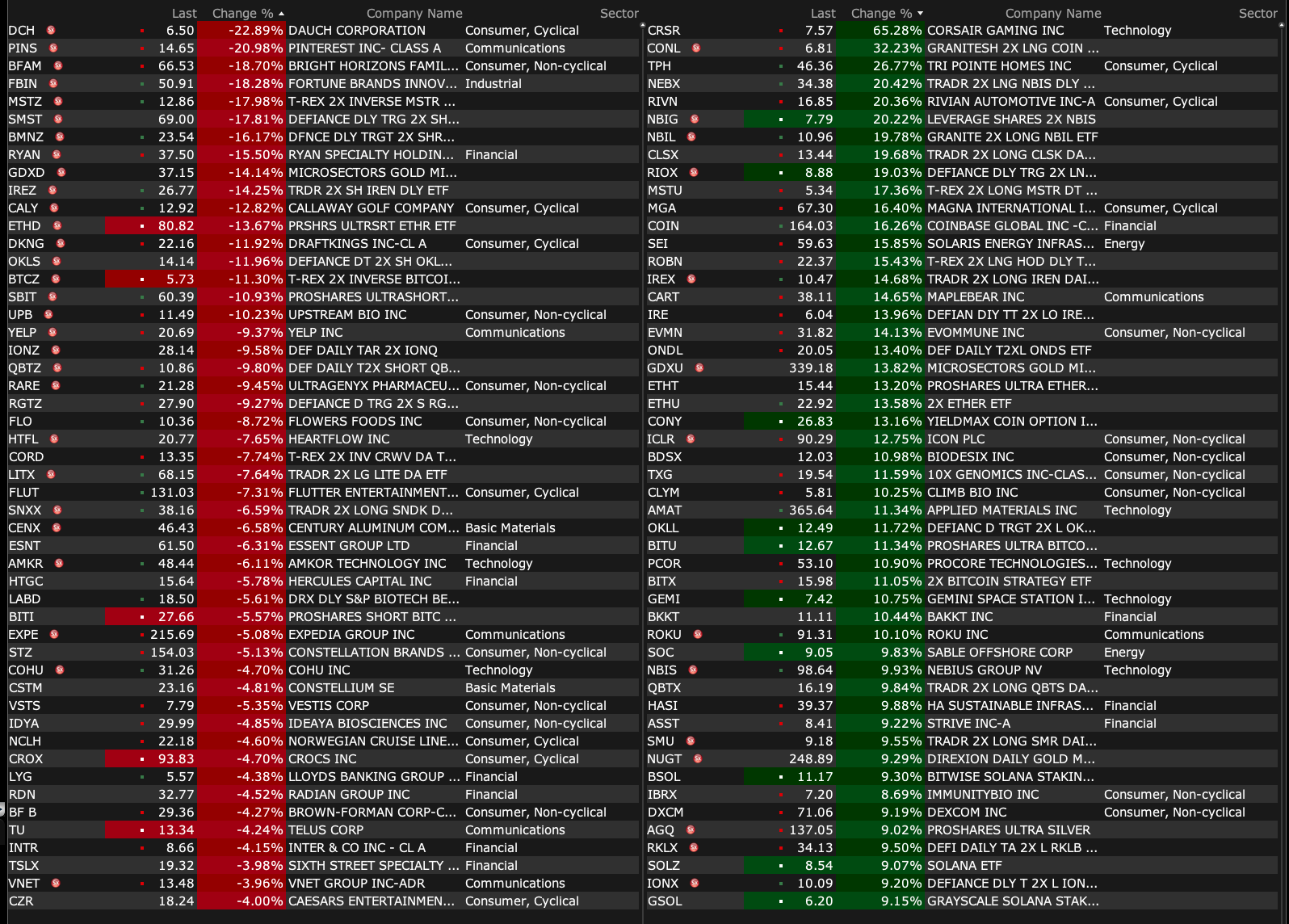 | | Last | Change % | Company Name | Sector |
|---|---|---|---|---|
| DCH | 6.50 | -22.89% | DAUCH CORPORATION | Consumer, Cyclical |
| PINS | 14.65 | -20.98% | PINTEREST INC- CLASS A | Communications |
| BFAM | 66.53 | -18.70% | BRIGHT HORIZONS FAMIL... | Consumer, Non-cyclical |
| FBIN | 50.91 | -18.28% | FORTUNE BRANDS INNOV... | Industrial |
| MSTZ | 12.86 | -17.98% | T-REX 2X INVERSE MSTR ... | |
| SMST | 69.00 | -17.81% | DEFIANCE DLY TRG 2X SH... | |
| BMNZ | 23.54 | -16.17% | DFNCE DLY TRGT 2X SHR... | |
| RYAN | 37.50 | -15.50% | RYAN SPECIALTY HOLDIN... | Financial |
| GDXD | 37.15 | -14.14% | MICROSECTORS GOLD MI... | |
| IREZ | 26.77 | -14.25% | TRDR 2X SH IREN DLY ETF | |
| CALY | 12.92 | -12.82% | CALLAWAY GOLF COMPANY | Consumer, Cyclical |
| ETHD | 80.82 | -13.67% | PRSHRS ULTRSRT ETHR ETF | |
| DKNG | 22.16 | -11.92% | DRAFTKINGS INC-CL A | Consumer, Cyclical |
| OKLS | 14.14 | -11.96% | DEFIANCE DT 2X SH OKL... | |
| BTCZ | 5.73 | -11.30% | T-REX 2X INVERSE BITCOI... | |
| SBIT | 60.39 | -10.93% | PROSHARES ULTRASHORT... | |
| UPB | 11.49 | -10.23% | UPSTREAM BIO INC | Consumer, Non-cyclical |
| YELP | 20.69 | -9.37% | YELP INC | Communications |
| IONZ | 28.14 | -9.58% | DEF DAILY TAR 2X IONQ | |
| QBTZ | 10.86 | -9.80% | DEF DAILY T2X SHORT QB... | |
| RARE | 21.28 | -9.45% | ULTRAGENYX PHARMACEU... | Consumer, Non-cyclical |
| RGTZ | 27.90 | -9.27% | DEFIANCE D TRG 2X S RG... | |
| FLO | 10.36 | -8.72% | FLOWERS FOODS INC | Consumer, Non-cyclical |
| HTFL | 20.77 | -7.65% | HEARTFLOW INC | Technology |
| CORD | 13.35 | -7.74% | T-REX 2X INV CRWV DA T... | |
| LITX | 68.15 | -7.64% | TRADR 2X LG LITE DA ETF | |
| FLUT | 131.03 | -7.31% | FLUTTER ENTERTAINMENT... | Consumer, Cyclical |
| SNXX | 38.16 | -6.59% | TRADR 2X LONG SNDK D... | |
| CENX | 46.43 | -6.58% | CENTURY ALUMINUM COM... | Basic Materials |
| ESNT | 61.50 | -6.31% | ESSENT GROUP LTD | Financial |
| AMKR | 48.44 | -6.11% | AMKOR TECHNOLOGY INC | Technology |
| HTGC | 15.64 | -5.78% | HERCULES CAPITAL INC | Financial |
| LABD | 18.50 | -5.61% | DRX DLY S&P BIOTECH BE... | |
| BITI | 27.66 | -5.57% | PROSHARES SHORT BITC ... | |
| EXPE | 215.69 | -5.08% | EXPEDIA GROUP INC | Communications |
| STZ | 154.03 | -5.13% | CONSTELLATION BRANDS ... | Consumer, Non-cyclical |
| COHU | 31.26 | -4.70% | COHU INC | Technology |
| CSTM | 23.16 | -4.81% | CONSTELLIUM SE | Basic Materials |
| VSTS | 7.79 | -5.35% | VESTIS CORP | Consumer, Non-cyclical |
| IDYA | 29.99 | -4.85% | IDEAYA BIOSCIENCES INC | Consumer, Non-cyclical |
| NCLH | 22.18 | -4.60% | NORWEGIAN CRUISE LINE... | Consumer, Cyclical |
| CROX | 93.83 | -4.70% | CROCS INC | Consumer, Cyclical |
| LYG | 5.57 | -4.38% | LLOYDS BANKING GROUP ... | Financial |
| RDN | 32.77 | -4.52% | RADIAN GROUP INC | Financial |
| BF B | 29.36 | -4.27% | BROWN-FORMAN CORP-C... | Consumer, Non-cyclical |
| TU | 13.34 | -4.24% | TELUS CORP | Communications |
| INTR | 8.66 | -4.15% | INTER & CO INC - CL A | Financial |
| TSLX | 19.32 | -3.98% | SIXTH STREET SPECIALTY ... | Financial |
| VNET | 13.48 | -3.96% | VNET GROUP INC-ADR | Communications |
| CZR | 18.24 | -4.00% | CAESARS ENTERTAINMEN... | Consumer, Cyclical |

| | Last | Change % | Company Name | Sector |
|---|---|---|---|---|
| CRSR | 7.57 | 65.28% | CORSAIR GAMING INC | Technology |
| CONL | 6.81 | 32.23% | GRANITESH 2X LNG COIN ... | |
| TPH | 46.36 | 26.77% | TRI POINTE HOMES INC | Consumer, Cyclical |
| NEBX | 34.38 | 20.42% | TRADR 2X LNG NBIS DLY ... | |
| RIVN | 16.85 | 20.36% | RIVIAN AUTOMOTIVE INC-A | Consumer, Cyclical |
| NBIG | 7.79 | 20.22% | LEVERAGE SHARES 2X NBIS | |
| NBIL | 10.96 | 19.78% | GRANITE 2X LONG NBIL ETF | |
| CLSX | 13.44 | 19.68% | TRADR 2X LONG CLSK DA... | |
| RIOX | 8.88 | 19.03% | DEFIANCE DLY TRG 2X LN... | |
| MSTU | 5.34 | 17.36% | T-REX 2X LONG MSTR DT ... | |
| MGA | 67.30 | 16.40% | MAGNA INTERNATIONAL I... | Consumer, Cyclical |
| COIN | 164.03 | 16.26% | COINBASE GLOBAL INC -C... | Financial |
| SEI | 59.63 | 15.85% | SOLARIS ENERGY INFRAS... | Energy |
| ROBN | 22.37 | 15.43% | T-REX 2X LNG HOD DLY T... | |
| IREX | 10.47 | 14.68% | TRADR 2X LONG IREN DAI... | |
| CART | 38.11 | 14.65% | MAPLEBEAR INC | Communications |
| IRE | 6.04 | 13.96% | DEFIAN DIY TT 2X LO IRE... | |
| EVMN | 31.82 | 14.13% | EVOMMUNE INC | Consumer, Non-cyclical |
| ONDL | 20.05 | 13.40% | DEF DAILY T2XL ONDS ETF | |
| GDXU | 339.18 | 13.82% | MICROSECTORS GOLD MI... | |
| ETHT | 15.44 | 13.20% | PROSHARES ULTRA ETHER... | |
| ETHU | 22.92 | 13.58% | 2X ETHER ETF | |
| CONY | 26.83 | 13.16% | YIELDMAX COIN OPTION I... | |
| ICLR | 90.29 | 12.75% | ICON PLC | Consumer, Non-cyclical |
| BDSX | 12.03 | 10.98% | BIODESIX INC | Consumer, Non-cyclical |
| TXG | 19.54 | 11.59% | 10X GENOMICS INC-CLAS... | Consumer, Non-cyclical |
| CLYM | 5.81 | 10.25% | CLIMB BIO INC | Consumer, Non-cyclical |
| AMAT | 365.64 | 11.34% | APPLIED MATERIALS INC | Technology |
| OKLL | 12.49 | 11.72% | DEFIANC D TRGT 2X L OK... | |
| BITU | 12.67 | 11.34% | PROSHARES ULTRA BITCO... | |
| PCOR | 53.10 | 10.90% | PROCORE TECHNOLOGIES... | Technology |
| BITX | 15.98 | 11.05% | 2X BITCOIN STRATEGY ETF | |
| GEMI | 7.42 | 10.75% | GEMINI SPACE STATION I... | Technology |
| BKKT | 11.11 | 10.44% | BAKKT INC | Financial |
| ROKU | 91.31 | 10.10% | ROKU INC | Communications |
| SOC | 9.05 | 9.83% | SABLE OFFSHORE CORP | Energy |
| NBIS | 98.64 | 9.93% | NEBIUS GROUP NV | Technology |
| QBTX | 16.19 | 9.84% | TRADR 2X LONG QBTS DA... | |
| HASI | 39.37 | 9.88% | HA SUSTAINABLE INFRAS... | Financial |
| ASST | 8.41 | 9.22% | STRIVE INC-A | Financial |
| SMU | 9.18 | 9.55% | TRADR 2X LONG SMR DAI... | |
| NUGT | 248.89 | 9.29% | DIREXION DAILY GOLD M... | |
| BSOL | 11.17 | 9.30% | BITWISE SOLANA STAKIN... | |
| IBRX | 7.20 | 8.69% | IMMUNITYBIO INC | Consumer, Non-cyclical |
| DXCM | 71.06 | 9.19% | DEXCOM INC | Consumer, Non-cyclical |
| AGQ | 137.05 | 9.02% | PROSHARES ULTRA SILVER | |
| RKLX | 34.13 | 9.50% | DEFI DAILY TA 2X L RKLB ... | |
| SOLZ | 8.54 | 9.07% | SOLANA ETF | |
| IONX | 10.09 | 9.20% | DEFIANCE DLY T 2X L ION... | |
| GSOL | 6.20 | 9.15% | GRAYSCALE SOLANA STAK... | |